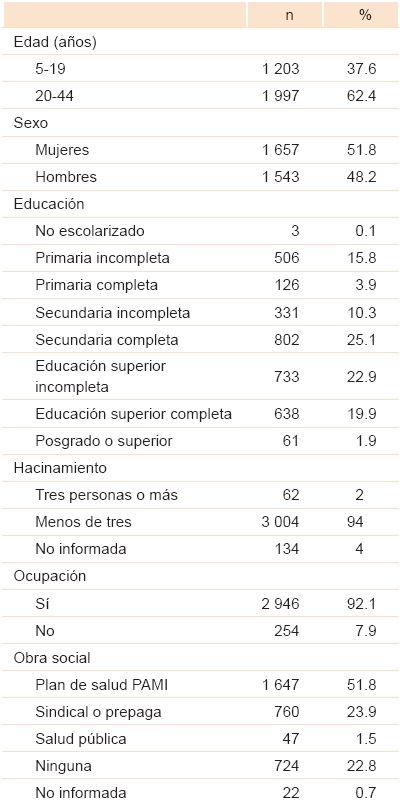 |  | n | % |
|---|---|---|
| Edad (años) | | |
| 5-19 | 1 203 | 37.6 |
| 20-44 | 1 997 | 62.4 |
| Sexo | | |
| Mujeres | 1 657 | 51.8 |
| Hombres | 1 543 | 48.2 |
| Educación | | |
| No escolarizado | 3 | 0.1 |
| Primaria incompleta | 506 | 15.8 |
| Primaria completa | 126 | 3.9 |
| Secundaria incompleta | 331 | 10.3 |
| Secundaria completa | 802 | 25.1 |
| Educación superior incompleta | 733 | 22.9 |
| Educación superior completa | 638 | 19.9 |
| Posgrado o superior | 61 | 1.9 |
| Hacinamiento | | |
| Tres personas o más | 62 | 2 |
| Menos de tres | 3 004 | 94 |
| No informada | 134 | 4 |
| Ocupación | | |
| Sí | 2 946 | 92.1 |
| No | 254 | 7.9 |
| Obra social | | |
| Plan de salud PAMI | 1 647 | 51.8 |
| Sindical o prepaga | 760 | 23.9 |
| Salud pública | 47 | 1.5 |
| Ninguna | 724 | 22.8 |
| No informada | 22 | 0.7 |